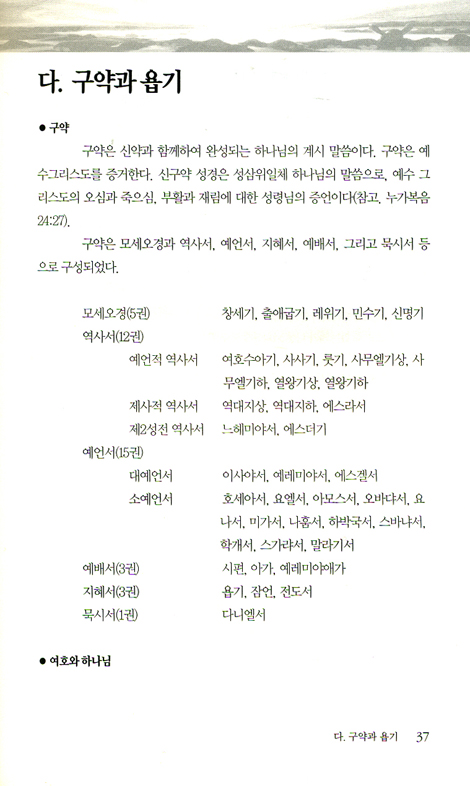 다. 구약과 욥기

● 구약

구약은 신약과 함께하여 완성되는 하나님의 계시 말씀이다. 구약은 예수그리스도를 증거한다. 신구약 성경은 성삼위일체 하나님의 말씀으로, 예수 그리스도의 오심과 죽으심, 부활과 재림에 대한 성령님의 증언이다(참고, 누가복음 24:27).

구약은 모세오경과 역사서, 예언서, 지혜서, 예배서, 그리고 묵시서 등으로 구성되었다.

| | |
|---|---|
| 모세오경(5권) | 창세기, 출애굽기, 레위기, 민수기, 신명기 |
| 역사서(12권) | |
| 예언적 역사서 | 여호수아기, 사사기, 룻기, 사무엘기상, 사무엘기하, 열왕기상, 열왕기하 |
| 제사적 역사서 | 역대지상, 역대지하, 에스라서 |
| 제2성전 역사서 | 느헤미야서, 에스더기 |
| 예언서(15권) | |
| 대예언서 | 이사야서, 예레미야서, 에스겔서 |
| 소예언서 | 호세아서, 요엘서, 아모스서, 오바댜서, 요나서, 미가서, 나훔서, 하박국서, 스바냐서, 학개서, 스가랴서, 말라기서 |
| 예배서(3권) | 시편, 아가, 예레미야애가 |
| 지혜서(3권) | 욥기, 잠언, 전도서 |
| 묵시서(1권) | 다니엘서 |

● 여호와 하나님

다. 구약과 욥기 37